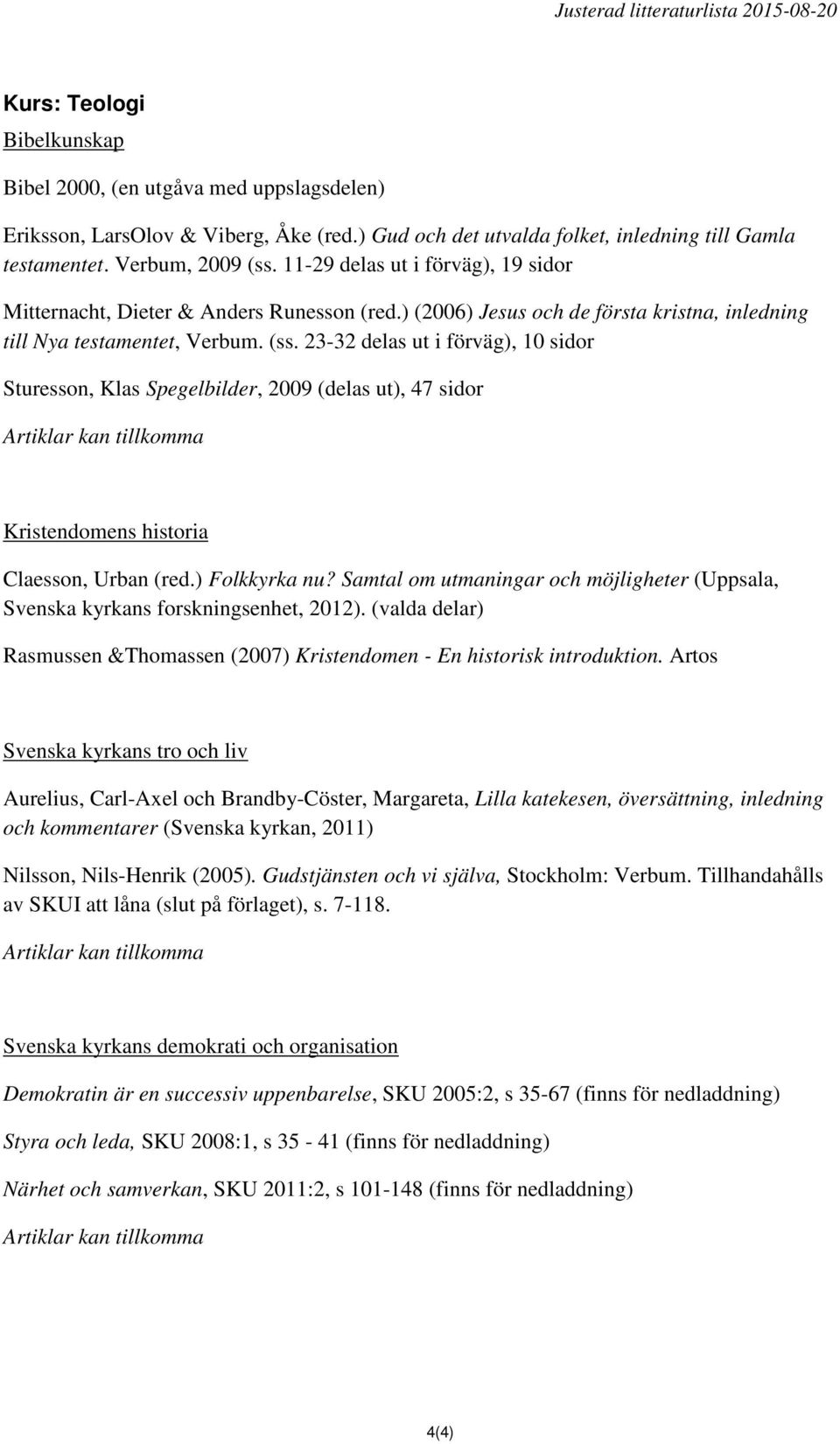 Justerad litteraturlista 2015-08-20

Kurs: Teologi

Bibelkunskap

Bibel 2000, (en utgåva med uppslagsdelen)

Eriksson, LarsOlov & Viberg, Åke (red.) Gud och det utvalda folket, inledning till Gamla testamentet. Verbum, 2009 (ss. 11-29 delas ut i förväg), 19 sidor

Mitternacht, Dieter & Anders Runesson (red.) (2006) Jesus och de första kristna, inledning till Nya testamentet, Verbum. (ss. 23-32 delas ut i förväg), 10 sidor

Sturesson, Klas Spegelbilder, 2009 (delas ut), 47 sidor

Artiklar kan tillkomma

Kristendomens historia

Claesson, Urban (red.) Folkkyrka nu? Samtal om utmaningar och möjligheter (Uppsala, Svenska kyrkans forskningsenhet, 2012). (valda delar)

Rasmussen &Thomassen (2007) Kristendomen - En historisk introduktion. Artos

Svenska kyrkans tro och liv

Aurelius, Carl-Axel och Brandby-Cöster, Margareta, Lilla katekesen, översättning, inledning och kommentarer (Svenska kyrkan, 2011)

Nilsson, Nils-Henrik (2005). Gudstjänsten och vi själva, Stockholm: Verbum. Tillhandahålls av SKUI att låna (slut på förlaget), s. 7-118.

Artiklar kan tillkomma

Svenska kyrkans demokrati och organisation

Demokratin är en successiv uppenbarelse, SKU 2005:2, s 35-67 (finns för nedladdning)

Styra och leda, SKU 2008:1, s 35 - 41 (finns för nedladdning)

Närhet och samverkan, SKU 2011:2, s 101-148 (finns för nedladdning)

Artiklar kan tillkomma

4(4)